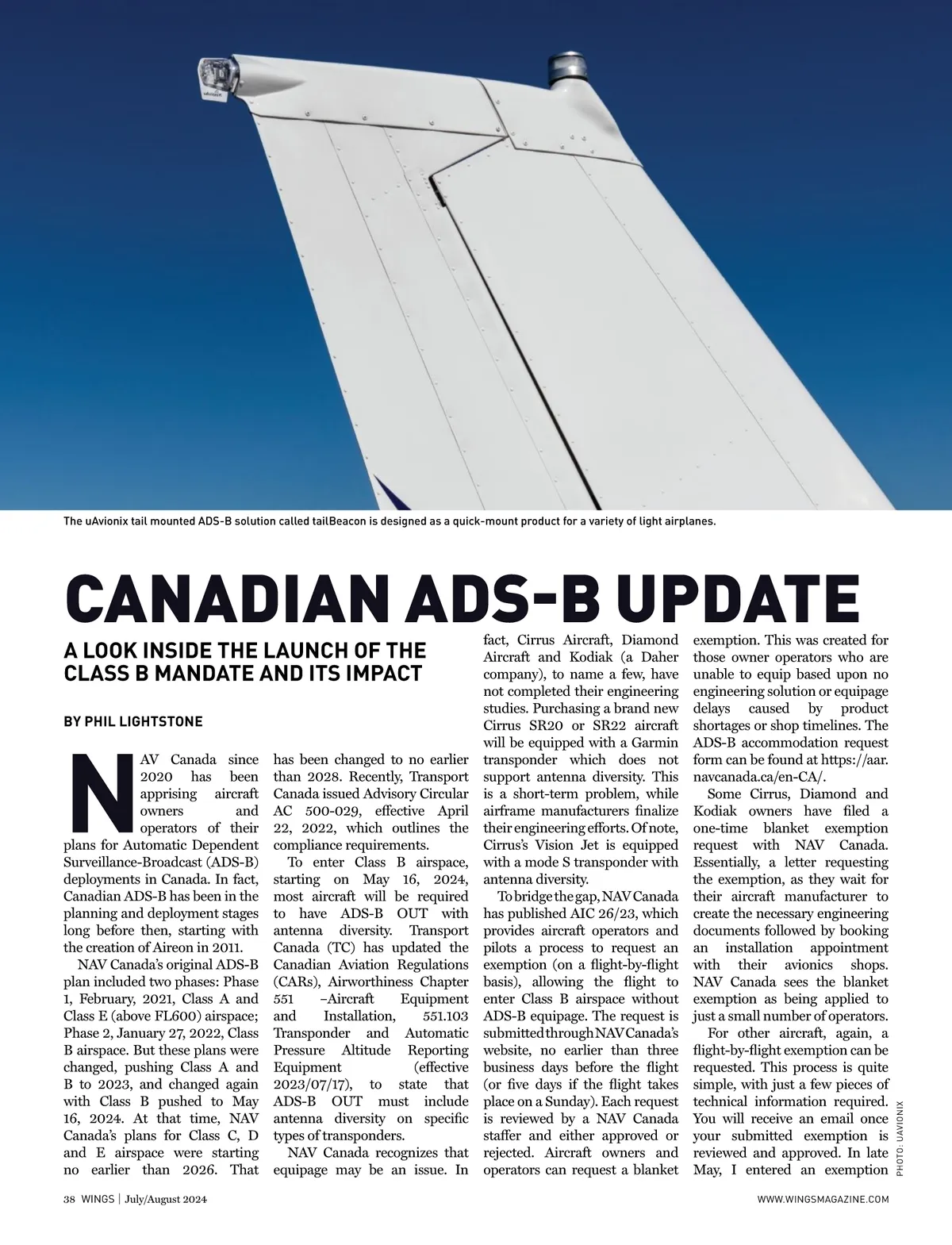 The uAvionix tail mounted ADS-B solution called tailBeacon is designed as a quick-mount product for a variety of light airplanes.

CANADIAN ADS-B UPDATE

A LOOK INSIDE THE LAUNCH OF THE CLASS B MANDATE AND ITS IMPACT

BY PHIL LIGHTSTONE

NAV Canada since 2020 has been apprising aircraft owners and operators of their plans for Automatic Dependent Surveillance-Broadcast (ADS-B) deployments in Canada. In fact, Canadian ADS-B has been in the planning and deployment stages long before then, starting with the creation of Aireon in 2011.

NAV Canada's original ADS-B plan included two phases: Phase 1, February, 2021, Class A and Class E (above FL600) airspace; Phase 2, January 27, 2022, Class B airspace. But these plans were changed, pushing Class A and B to 2023, and changed again with Class B pushed to May 16, 2024. At that time, NAV Canada's plans for Class C, D and E airspace were starting no earlier than 2026. That has been changed to no earlier than 2028. Recently, Transport Canada issued Advisory Circular AC 500-029, effective April 22, 2022, which outlines the compliance requirements.

To enter Class B airspace, starting on May 16, 2024, most aircraft will be required to have ADS-B OUT with antenna diversity. Transport Canada (TC) has updated the Canadian Aviation Regulations (CARs), Airworthiness Chapter 551 –Aircraft Equipment and Installation, 551.103 Transponder and Automatic Pressure Altitude Reporting Equipment (effective 2023/07/17), to state that ADS-B OUT must include antenna diversity on specific types of transponders.

NAV Canada recognizes that equipage may be an issue. In fact, Cirrus Aircraft, Diamond Aircraft and Kodiak (a Daher company), to name a few, have not completed their engineering studies. Purchasing a brand new Cirrus SR20 or SR22 aircraft will be equipped with a Garmin transponder which does not support antenna diversity. This is a short-term problem, while airframe manufacturers finalize their engineering efforts. Of note, Cirrus's Vision Jet is equipped with a mode S transponder with antenna diversity.

To bridge the gap, NAV Canada has published AIC 26/23, which provides aircraft operators and pilots a process to request an exemption (on a flight-by-flight basis), allowing the flight to enter Class B airspace without ADS-B equipage. The request is submitted through NAV Canada's website, no earlier than three business days before the flight (or five days if the flight takes place on a Sunday). Each request is reviewed by a NAV Canada staffer and either approved or rejected. Aircraft owners and operators can request a blanket exemption. This was created for those owner operators who are unable to equip based upon no engineering solution or equipage delays caused by product shortages or shop timelines. The ADS-B accommodation request form can be found at https://aar.navcanada.ca/en-CA/.

Some Cirrus, Diamond and Kodiak owners have filed a one-time blanket exemption request with NAV Canada. Essentially, a letter requesting the exemption, as they wait for their aircraft manufacturer to create the necessary engineering documents followed by booking an installation appointment with their avionics shops. NAV Canada sees the blanket exemption as being applied to just a small number of operators.

For other aircraft, again, a flight-by-flight exemption can be requested. This process is quite simple, with just a few pieces of technical information required. You will receive an email once your submitted exemption is reviewed and approved. In late May, I entered an exemption

PHOTO: UAVIONIX

38 WINGS | July/August 2024

WWW.WINGSMAGAZINE.COM